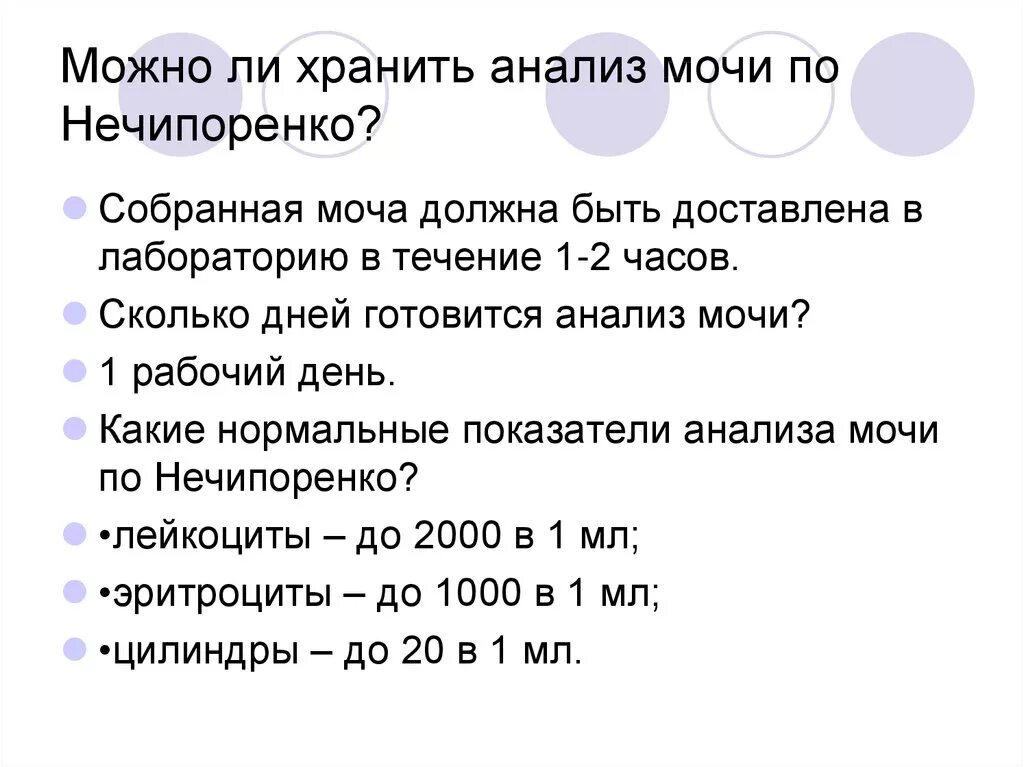 Можно ли хранить анализ мочи по Нечипоренко?

Собранная моча должна быть доставлена в лабораторию в течение 1-2 часов.

Сколько дней готовится анализ мочи?

1 рабочий день.

Какие нормальные показатели анализа мочи по Нечипоренко?

•лейкоциты – до 2000 в 1 мл;

•эритроциты – до 1000 в 1 мл;

•цилиндры – до 20 в 1 мл.